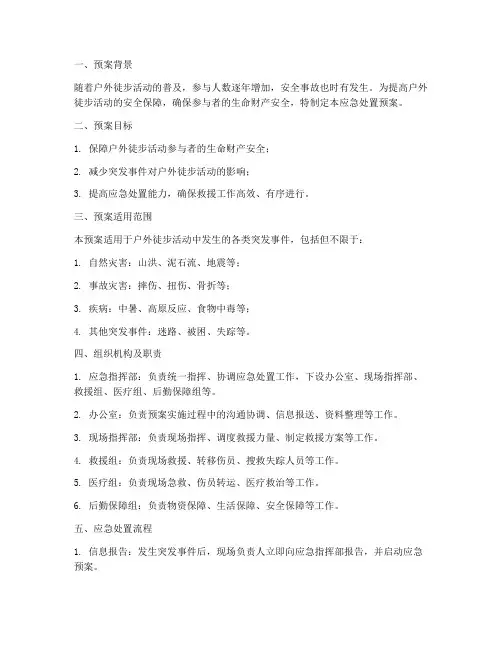 一、预案背景

随着户外徒步活动的普及，参与人数逐年增加，安全事故也时有发生。为提高户外徒步活动的安全保障，确保参与者的生命财产安全，特制定本应急处置预案。

二、预案目标

1. 保障户外徒步活动参与者的生命财产安全；

2. 减少突发事件对户外徒步活动的影响；

3. 提高应急处置能力，确保救援工作高效、有序进行。

三、预案适用范围

本预案适用于户外徒步活动中发生的各类突发事件，包括但不限于：

1. 自然灾害：山洪、泥石流、地震等；

2. 事故灾害：摔伤、扭伤、骨折等；

3. 疾病：中暑、高原反应、食物中毒等；

4. 其他突发事件：迷路、被困、失踪等。

四、组织机构及职责

1. 应急指挥部：负责统一指挥、协调应急处置工作，下设办公室、现场指挥部、救援组、医疗组、后勤保障组等。

2. 办公室：负责预案实施过程中的沟通协调、信息报送、资料整理等工作。

3. 现场指挥部：负责现场指挥、调度救援力量、制定救援方案等工作。

4. 救援组：负责现场救援、转移伤员、搜救失踪人员等工作。

5. 医疗组：负责现场急救、伤员转运、医疗救治等工作。

6. 后勤保障组：负责物资保障、生活保障、安全保障等工作。

五、应急处置流程

1. 信息报告：发生突发事件后，现场负责人立即向应急指挥部报告，并启动应急预案。